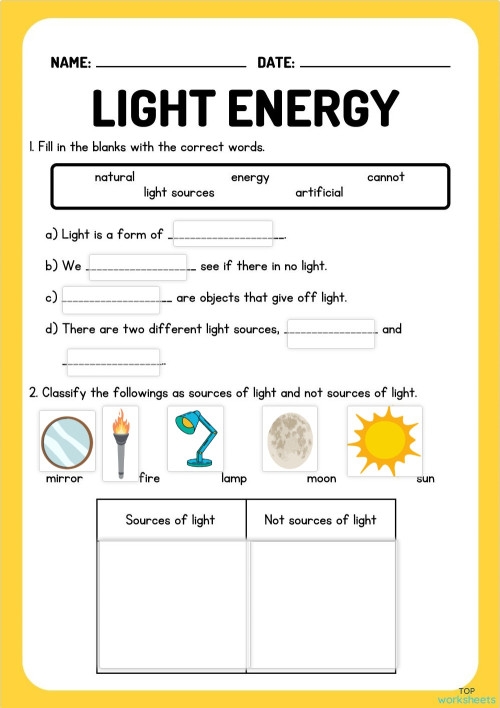 NAME: ______________ DATE: ______________

LIGHT ENERGY

1. Fill in the blanks with the correct words.

natural energy cannot
light sources artificial

a) Light is a form of ______________.

b) We ______________ see if there in no light.

c) ______________ are objects that give off light.

d) There are two different light sources, ______________ and ______________.

2. Classify the followings as sources of light and not sources of light.

mirror fire lamp moon sun

| Sources of light | Not sources of light |
|---|---|
| | |

TOP worksheets